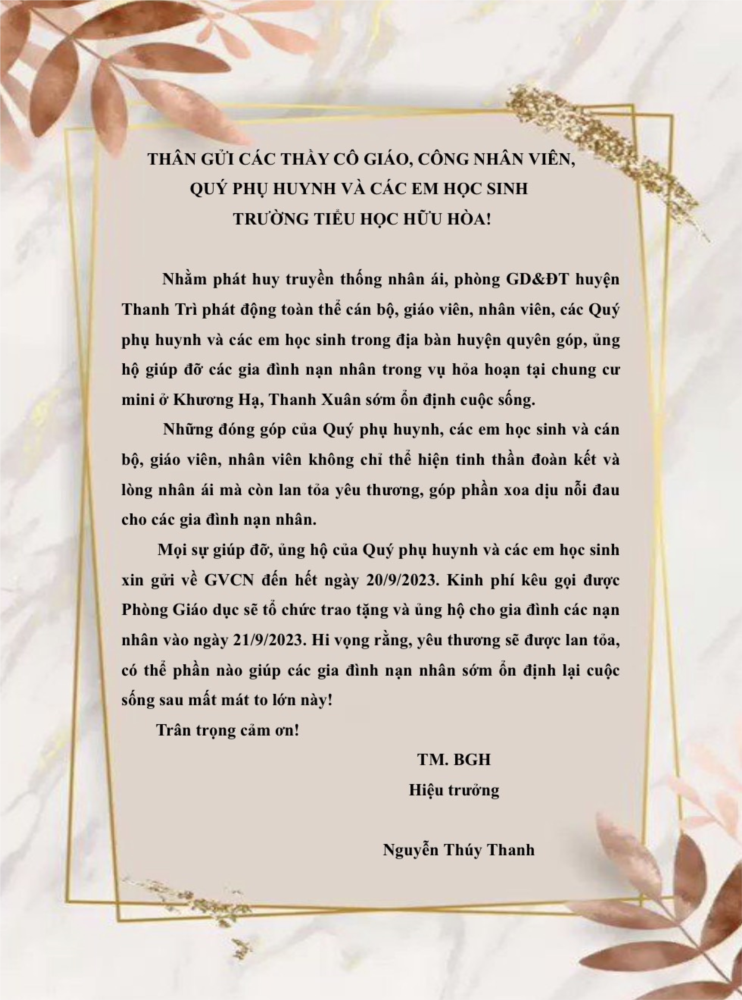 THÂN GỬI CÁC THẦY CÔ GIÁO, CÔNG NHÂN VIÊN,
QUÝ PHỤ HUYNH VÀ CÁC EM HỌC SINH
TRƯỜNG TIỂU HỌC HỮU HÒA!

Nhằm phát huy truyền thống nhân ái, phòng GD&ĐT huyện Thanh Trì phát động toàn thể cán bộ, giáo viên, nhân viên, các Quý phụ huynh và các em học sinh trong địa bàn huyện quyên góp, ủng hộ giúp đỡ các gia đình nạn nhân trong vụ hỏa hoạn tại chung cư mini ở Khương Hạ, Thanh Xuân sớm ổn định cuộc sống.

Những đóng góp của Quý phụ huynh, các em học sinh và cán bộ, giáo viên, nhân viên không chỉ thể hiện tinh thần đoàn kết và lòng nhân ái mà còn lan tỏa yêu thương, góp phần xoa dịu nỗi đau cho các gia đình nạn nhân.

Mọi sự giúp đỡ, ủng hộ của Quý phụ huynh và các em học sinh xin gửi về GVCN đến hết ngày 20/9/2023. Kinh phí kêu gọi được Phòng Giáo dục sẽ tổ chức trao tặng và ủng hộ cho gia đình các nạn nhân vào ngày 21/9/2023. Hi vọng rằng, yêu thương sẽ được lan tỏa, có thể phần nào giúp các gia đình nạn nhân sớm ổn định lại cuộc sống sau mất mát to lớn này!

Trân trọng cảm ơn!

TM. BGH
Hiệu trưởng

Nguyễn Thúy Thanh